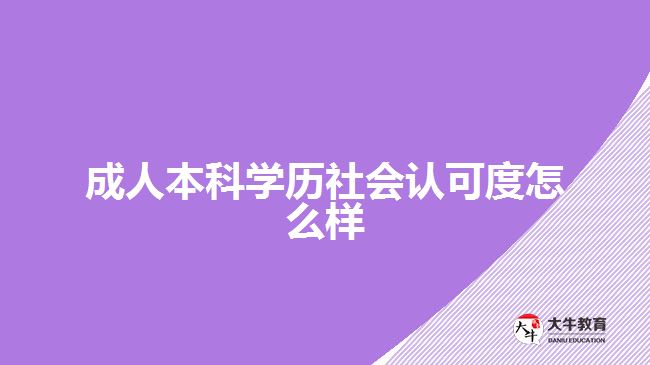 成人本科学历社会认可度怎么样

大牛
大牛教育
DANIU EDUCATION